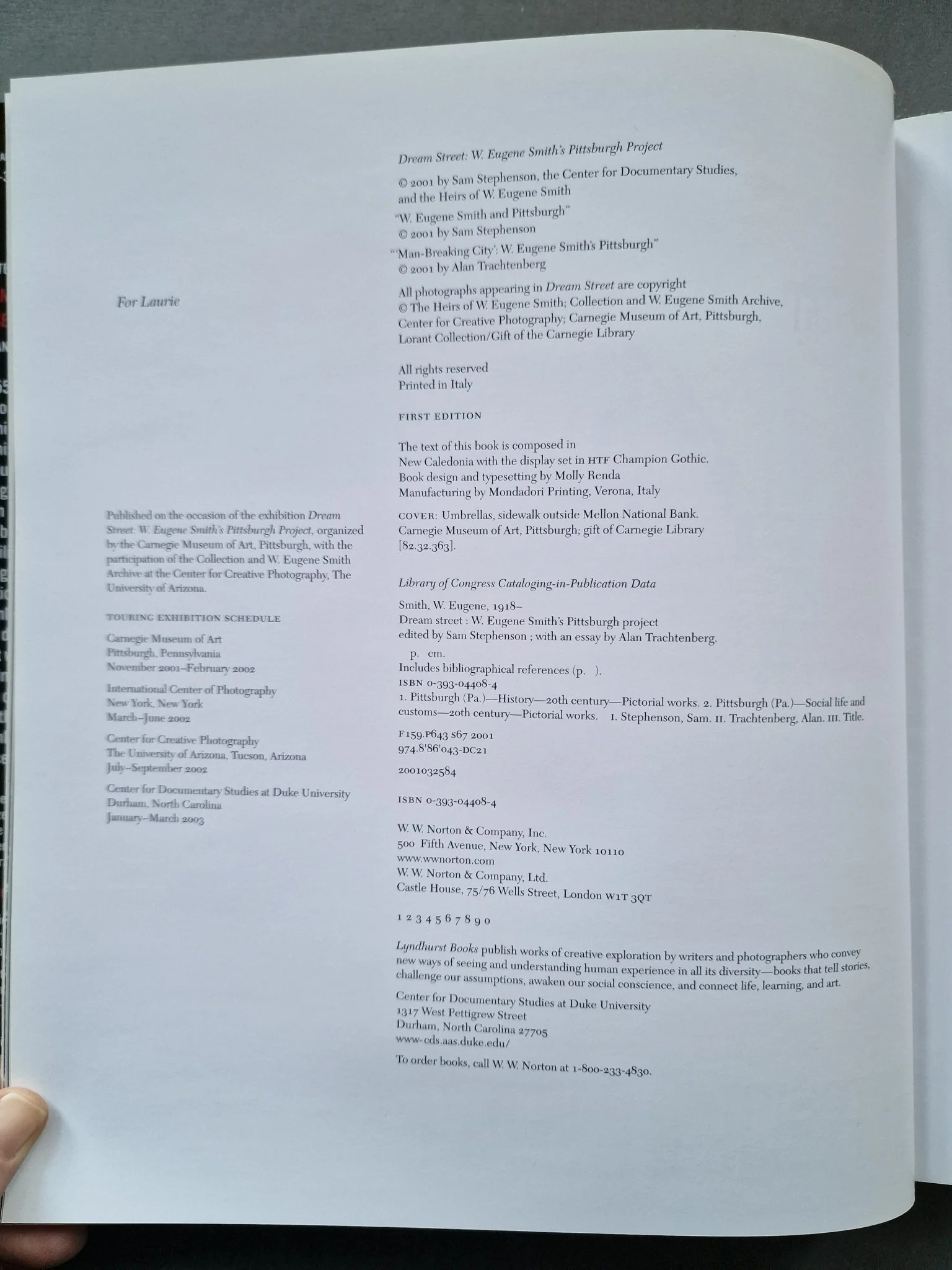 For Laurie

Published on the occasion of the exhibition Dream Street: W. Eugene Smith's Pittsburgh Project, organized by the Carnegie Museum of Art, Pittsburgh, with the participation of the Collection and W. Eugene Smith Archive at the Center for Creative Photography, The University of Arizona.

TOURING EXHIBITION SCHEDULE

Carnegie Museum of Art
Pittsburgh, Pennsylvania
November 2001–February 2002

International Center of Photography
New York, New York
March–June 2002

Center for Creative Photography
The University of Arizona, Tucson, Arizona
July–September 2002

Center for Documentary Studies at Duke University
Durham, North Carolina
January–March 2003

Dream Street: W. Eugene Smith's Pittsburgh Project

© 2001 by Sam Stephenson, the Center for Documentary Studies, and the Heirs of W. Eugene Smith

"W. Eugene Smith and Pittsburgh"
© 2001 by Sam Stephenson

"'Man-Breaking City': W. Eugene Smith's Pittsburgh"
© 2001 by Alan Trachtenberg

All photographs appearing in Dream Street are copyright
© The Heirs of W. Eugene Smith; Collection and W. Eugene Smith Archive, Center for Creative Photography; Carnegie Museum of Art, Pittsburgh, Lorant Collection/Gift of the Carnegie Library

All rights reserved
Printed in Italy

FIRST EDITION

The text of this book is composed in
New Caledonia with the display set in HTF Champion Gothic.
Book design and typesetting by Molly Renda
Manufacturing by Mondadori Printing, Verona, Italy

COVER: Umbrellas, sidewalk outside Mellon National Bank.
Carnegie Museum of Art, Pittsburgh; gift of Carnegie Library
[82.32.363].

Library of Congress Cataloging-in-Publication Data

Smith, W. Eugene, 1918–
Dream street : W. Eugene Smith's Pittsburgh project
edited by Sam Stephenson ; with an essay by Alan Trachtenberg.
p. cm.
Includes bibliographical references (p. ).
ISBN 0-393-04408-4
1. Pittsburgh (Pa.)—History—20th century—Pictorial works. 2. Pittsburgh (Pa.)—Social life and customs—20th century—Pictorial works. I. Stephenson, Sam. II. Trachtenberg, Alan. III. Title.

F159.P643 S67 2001
974.8'86'043-DC21

2001032584

ISBN 0-393-04408-4

W. W. Norton & Company, Inc.
500 Fifth Avenue, New York, New York 10110
www.wwnorton.com
W. W. Norton & Company, Ltd.
Castle House, 75/76 Wells Street, London W1T 3QT

1 2 3 4 5 6 7 8 9 0

Lyndhurst Books publish works of creative exploration by writers and photographers who convey new ways of seeing and understanding human experience in all its diversity—books that tell stories, challenge our assumptions, awaken our social conscience, and connect life, learning, and art.

Center for Documentary Studies at Duke University
1317 West Pettigrew Street
Durham, North Carolina 27705
www-cds.aas.duke.edu/

To order books, call W. W. Norton at 1-800-233-4830.